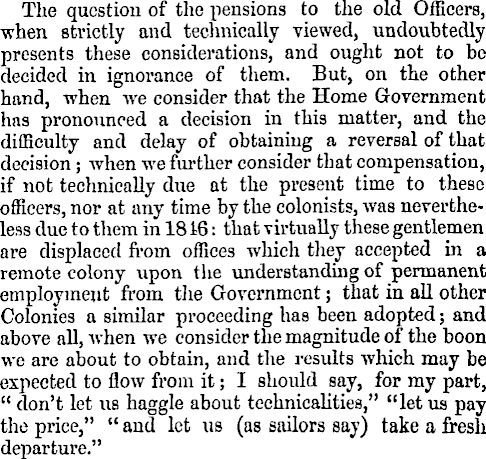 The question of the pensions to the old Officers, when strictly and technically viewed, undoubtedly presents these considerations, and ought not to be decided in ignorance of them. But, on the other hand, when we consider that the Home Government has pronounced a decision in this matter, and the difficulty and delay of obtaining a reversal of that decision; when we further consider that compensation, if not technically due at the present time to these officers, nor at any time by the colonists, was nevertheless due to them in 1846: that virtually these gentlemen are displaced from offices which they accepted in a remote colony upon the understanding of permanent employment from the Government; that in all other Colonies a similar proceeding has been adopted; and above all, when we consider the magnitude of the boon we are about to obtain, and the results which may be expected to flow from it; I should say, for my part, "don't let us haggle about technicalities," "let us pay the price," "and let us (as sailors say) take a fresh departure."